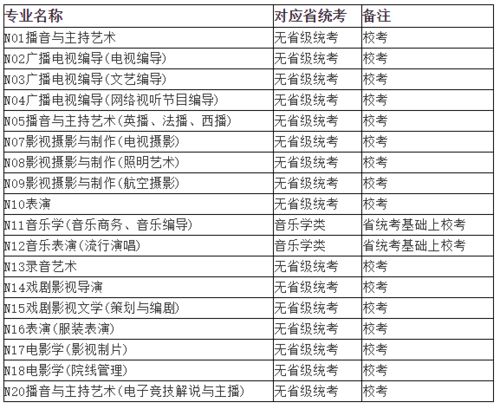 | 专业名称 | 对应省统考 | 备注 |
|---|---|---|
| N01播音与主持艺术 | 无省级统考 | 校考 |
| N02广播电视编导(电视编导) | 无省级统考 | 校考 |
| N03广播电视编导(文艺编导) | 无省级统考 | 校考 |
| N04广播电视编导(网络视听节目编导) | 无省级统考 | 校考 |
| N05播音与主持艺术(英播、法播、西播) | 无省级统考 | 校考 |
| N07影视摄影与制作(电视摄影) | 无省级统考 | 校考 |
| N08影视摄影与制作(照明艺术) | 无省级统考 | 校考 |
| N09影视摄影与制作(航空摄影) | 无省级统考 | 校考 |
| N10表演 | 无省级统考 | 校考 |
| N11音乐学(音乐商务、音乐编导) | 音乐学类 | 省统考基础上校考 |
| N12音乐表演(流行演唱) | 音乐学类 | 省统考基础上校考 |
| N13录音艺术 | 无省级统考 | 校考 |
| N14戏剧影视导演 | 无省级统考 | 校考 |
| N15戏剧影视文学(策划与编剧) | 无省级统考 | 校考 |
| N16表演(服装表演) | 无省级统考 | 校考 |
| N17电影学(影视制片) | 无省级统考 | 校考 |
| N18电影学(院线管理) | 无省级统考 | 校考 |
| N20播音与主持艺术(电子竞技解说与主播) | 无省级统考 | 校考 |